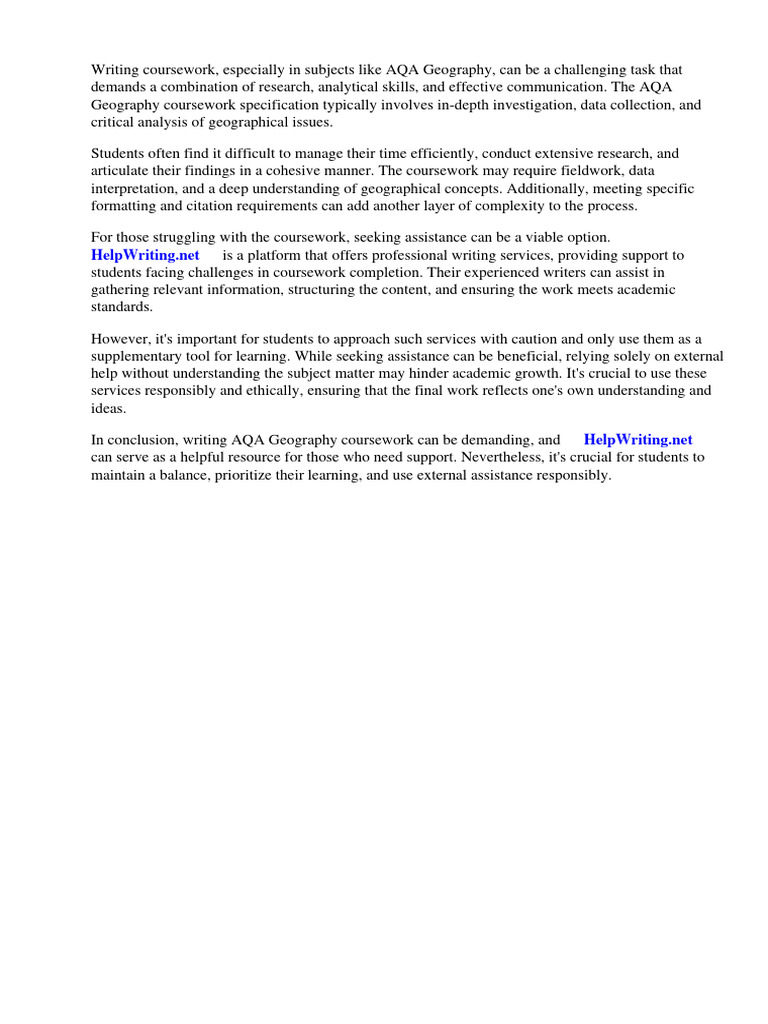 Writing coursework, especially in subjects like AQA Geography, can be a challenging task that demands a combination of research, analytical skills, and effective communication. The AQA Geography coursework specification typically involves in-depth investigation, data collection, and critical analysis of geographical issues.

Students often find it difficult to manage their time efficiently, conduct extensive research, and articulate their findings in a cohesive manner. The coursework may require fieldwork, data interpretation, and a deep understanding of geographical concepts. Additionally, meeting specific formatting and citation requirements can add another layer of complexity to the process.

For those struggling with the coursework, seeking assistance can be a viable option. HelpWriting.net is a platform that offers professional writing services, providing support to students facing challenges in coursework completion. Their experienced writers can assist in gathering relevant information, structuring the content, and ensuring the work meets academic standards.

However, it's important for students to approach such services with caution and only use them as a supplementary tool for learning. While seeking assistance can be beneficial, relying solely on external help without understanding the subject matter may hinder academic growth. It's crucial to use these services responsibly and ethically, ensuring that the final work reflects one's own understanding and ideas.

In conclusion, writing AQA Geography coursework can be demanding, and HelpWriting.net can serve as a helpful resource for those who need support. Nevertheless, it's crucial for students to maintain a balance, prioritize their learning, and use external assistance responsibly.